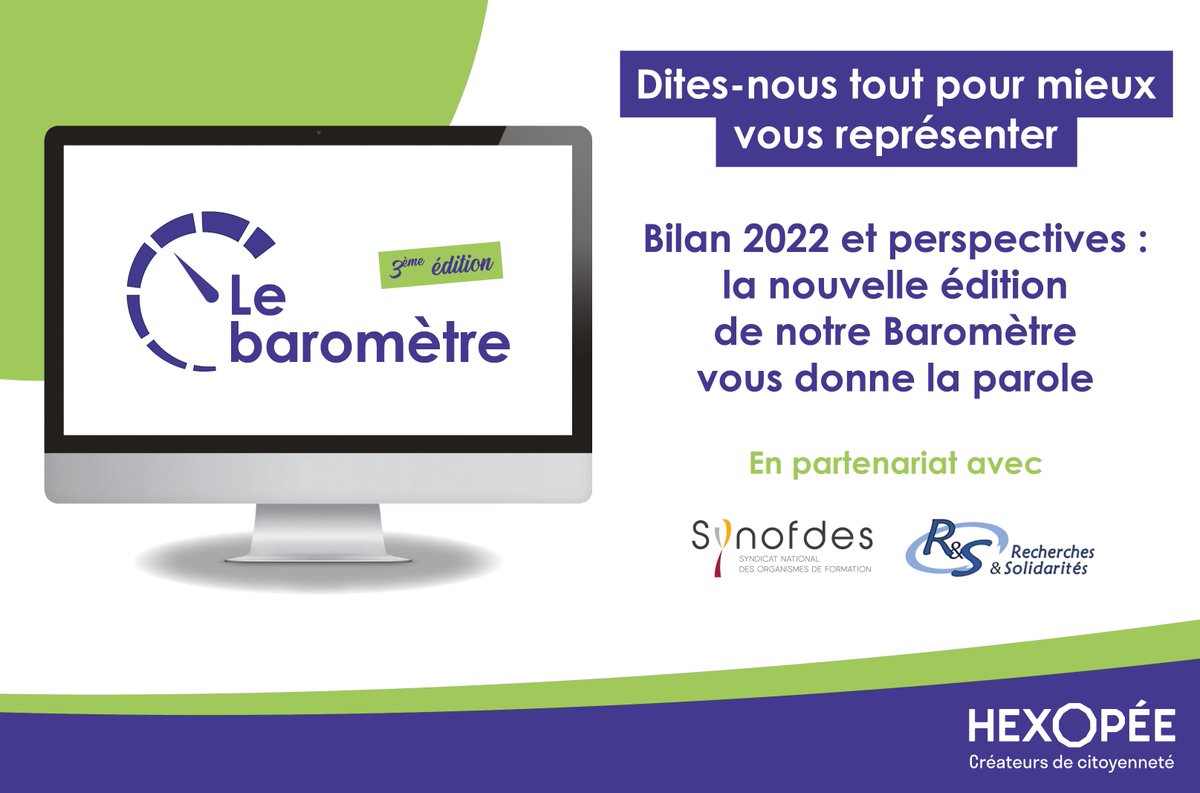 Le baromètre

3ème édition

Dites-nous tout pour mieux vous représenter

Bilan 2022 et perspectives : la nouvelle édition de notre Baromètre vous donne la parole

En partenariat avec

Synofdes
SYNDICAT NATIONAL DES ORGANISMES DE FORMATION

R&S Recherches & Solidarités

HEXOPÉE
Créateurs de citoyenneté